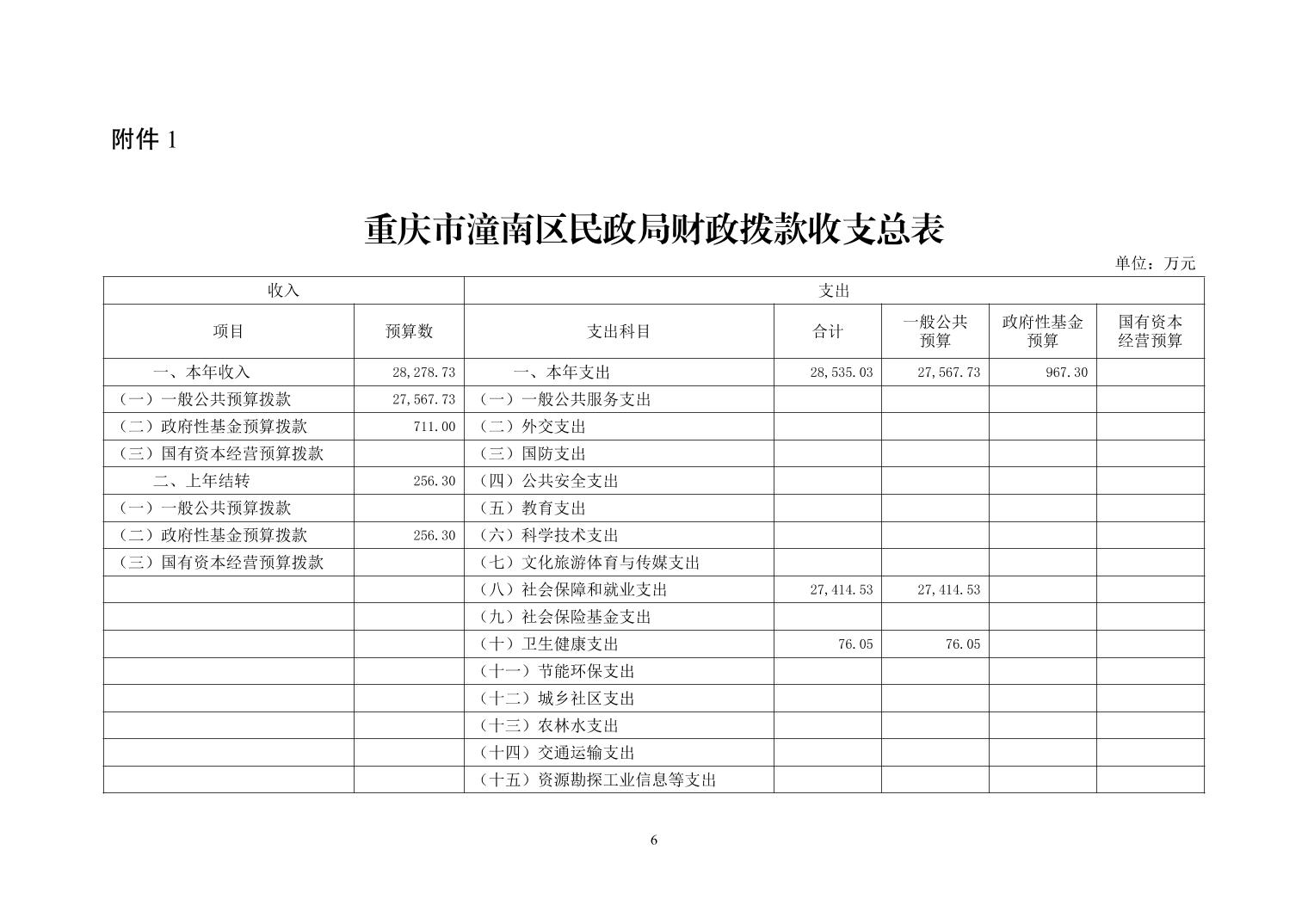 附件 1

重庆市潼南区民政局财政拨款收支总表

单位：万元

| 收入 | | 支出 | | | | |
|---|---|---|---|---|---|---|
| 项目 | 预算数 | 支出科目 | 合计 | 一般公共预算 | 政府性基金预算 | 国有资本经营预算 |
| 一、本年收入 | 28,278.73 | 一、本年支出 | 28,535.03 | 27,567.73 | 967.30 | |
| （一）一般公共预算拨款 | 27,567.73 | （一）一般公共服务支出 | | | | |
| （二）政府性基金预算拨款 | 711.00 | （二）外交支出 | | | | |
| （三）国有资本经营预算拨款 | | （三）国防支出 | | | | |
| 二、上年结转 | 256.30 | （四）公共安全支出 | | | | |
| （一）一般公共预算拨款 | | （五）教育支出 | | | | |
| （二）政府性基金预算拨款 | 256.30 | （六）科学技术支出 | | | | |
| （三）国有资本经营预算拨款 | | （七）文化旅游体育与传媒支出 | | | | |
| | | （八）社会保障和就业支出 | 27,414.53 | 27,414.53 | | |
| | | （九）社会保险基金支出 | | | | |
| | | （十）卫生健康支出 | 76.05 | 76.05 | | |
| | | （十一）节能环保支出 | | | | |
| | | （十二）城乡社区支出 | | | | |
| | | （十三）农林水支出 | | | | |
| | | （十四）交通运输支出 | | | | |
| | | （十五）资源勘探工业信息等支出 | | | | |

6